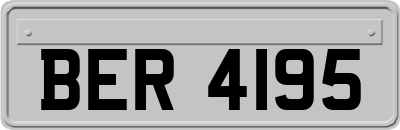 BER 4195